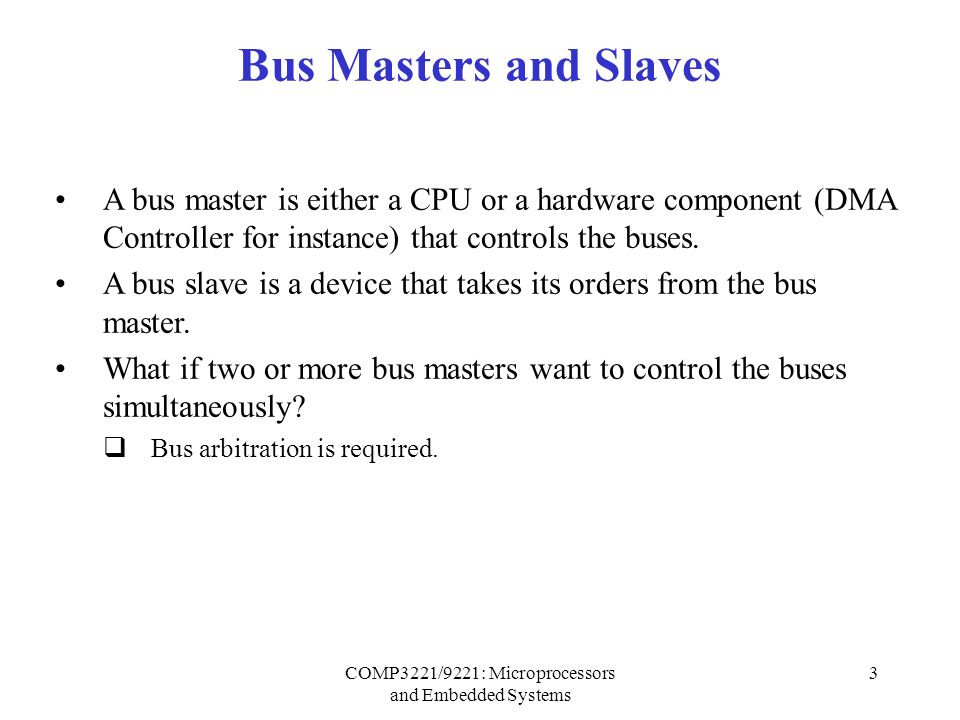 Bus Masters and Slaves

• A bus master is either a CPU or a hardware component (DMA Controller for instance) that controls the buses.

• A bus slave is a device that takes its orders from the bus master.

• What if two or more bus masters want to control the buses simultaneously?

❑ Bus arbitration is required.

COMP3221/9221: Microprocessors and Embedded Systems

3